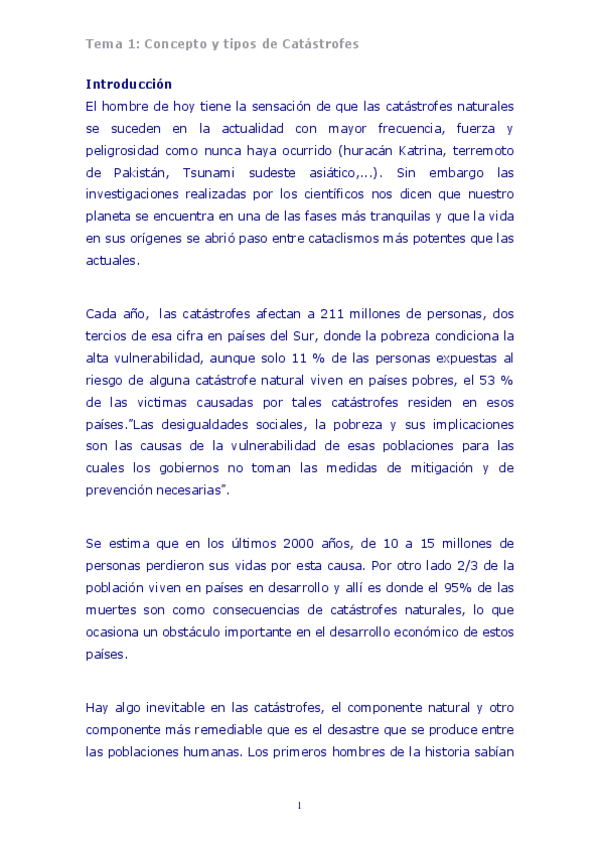 Tema 1: Concepto y tipos de Catástrofes

Introducción

El hombre de hoy tiene la sensación de que las catástrofes naturales se suceden en la actualidad con mayor frecuencia, fuerza y peligrosidad como nunca haya ocurrido (huracán Katrina, terremoto de Pakistán, Tsunami sudeste asiático,...). Sin embargo las investigaciones realizadas por los científicos nos dicen que nuestro planeta se encuentra en una de las fases más tranquilas y que la vida en sus orígenes se abrió paso entre cataclismos más potentes que las actuales.

Cada año, las catástrofes afectan a 211 millones de personas, dos tercios de esa cifra en países del Sur, donde la pobreza condiciona la alta vulnerabilidad, aunque solo 11 % de las personas expuestas al riesgo de alguna catástrofe natural viven en países pobres, el 53 % de las victimas causadas por tales catástrofes residen en esos países."Las desigualdades sociales, la pobreza y sus implicaciones son las causas de la vulnerabilidad de esas poblaciones para las cuales los gobiernos no toman las medidas de mitigación y de prevención necesarias".

Se estima que en los últimos 2000 años, de 10 a 15 millones de personas perdieron sus vidas por esta causa. Por otro lado 2/3 de la población viven en países en desarrollo y allí es donde el 95% de las muertes son como consecuencias de catástrofes naturales, lo que ocasiona un obstáculo importante en el desarrollo económico de estos países.

Hay algo inevitable en las catástrofes, el componente natural y otro componente más remediable que es el desastre que se produce entre las poblaciones humanas. Los primeros hombres de la historia sabían

1